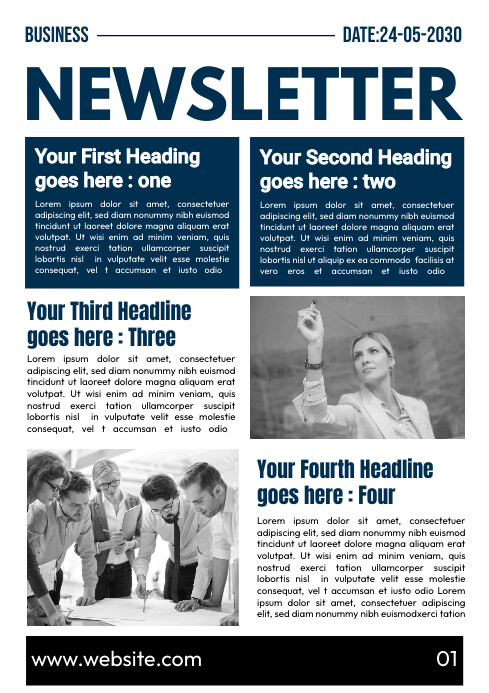 BUSINESS DATE:24-05-2030

NEWSLETTER

Your First Heading goes here : one

Lorem ipsum dolor sit amet, consectetuer adipiscing elit, sed diam nonummy nibh euismod tincidunt ut laoreet dolore magna aliquam erat volutpat. Ut wisi enim ad minim veniam, quis nostrud exerci tation ullamcorper suscipit lobortis nisl in vulputate velit esse molestie consequat, vel t accumsan et iusto odio

Your Second Heading goes here : two

Lorem ipsum dolor sit amet, consectetuer adipiscing elit, sed diam nonummy nibh euismod tincidunt ut laoreet dolore magna aliquam erat volutpat. Ut wisi enim ad minim veniam, quis nostrud exerci tation ullamcorper suscipit lobortis nisl ut aliquip ex ea commodo facilisis at vero eros et accumsan et iusto odio

Your Third Headline goes here : Three

Lorem ipsum dolor sit amet, consectetuer adipiscing elit, sed diam nonummy nibh euismod tincidunt ut laoreet dolore magna aliquam erat volutpat. Ut wisi enim ad minim veniam, quis nostrud exerci tation ullamcorper suscipit lobortis nisl in vulputate velit esse molestie consequat, vel t accumsan et iusto odio

Your Fourth Headline goes here : Four

Lorem ipsum dolor sit amet, consectetuer adipiscing elit, sed diam nonummy nibh euismod tincidunt ut laoreet dolore magna aliquam erat volutpat. Ut wisi enim ad minim veniam, quis nostrud exerci tation ullamcorper suscipit lobortis nisl in vulputate velit esse molestie consequat, vel t accumsan et iusto odio Lorem ipsum dolor sit amet, consectetuer adipiscing elit, sed diam nonummy nibh euismodxerci tation

www.website.com 01